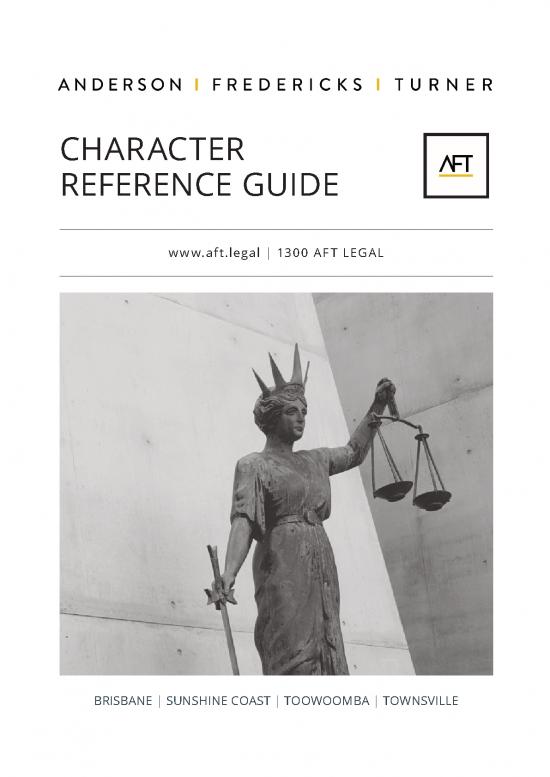 ANDERSON | FREDERICKS | TURNER

CHARACTER
REFERENCE GUIDE

AFT

www.aft.legal | 1300 AFT LEGAL

BRISBANE | SUNSHINE COAST | TOOWOOMBA | TOWNSVILLE